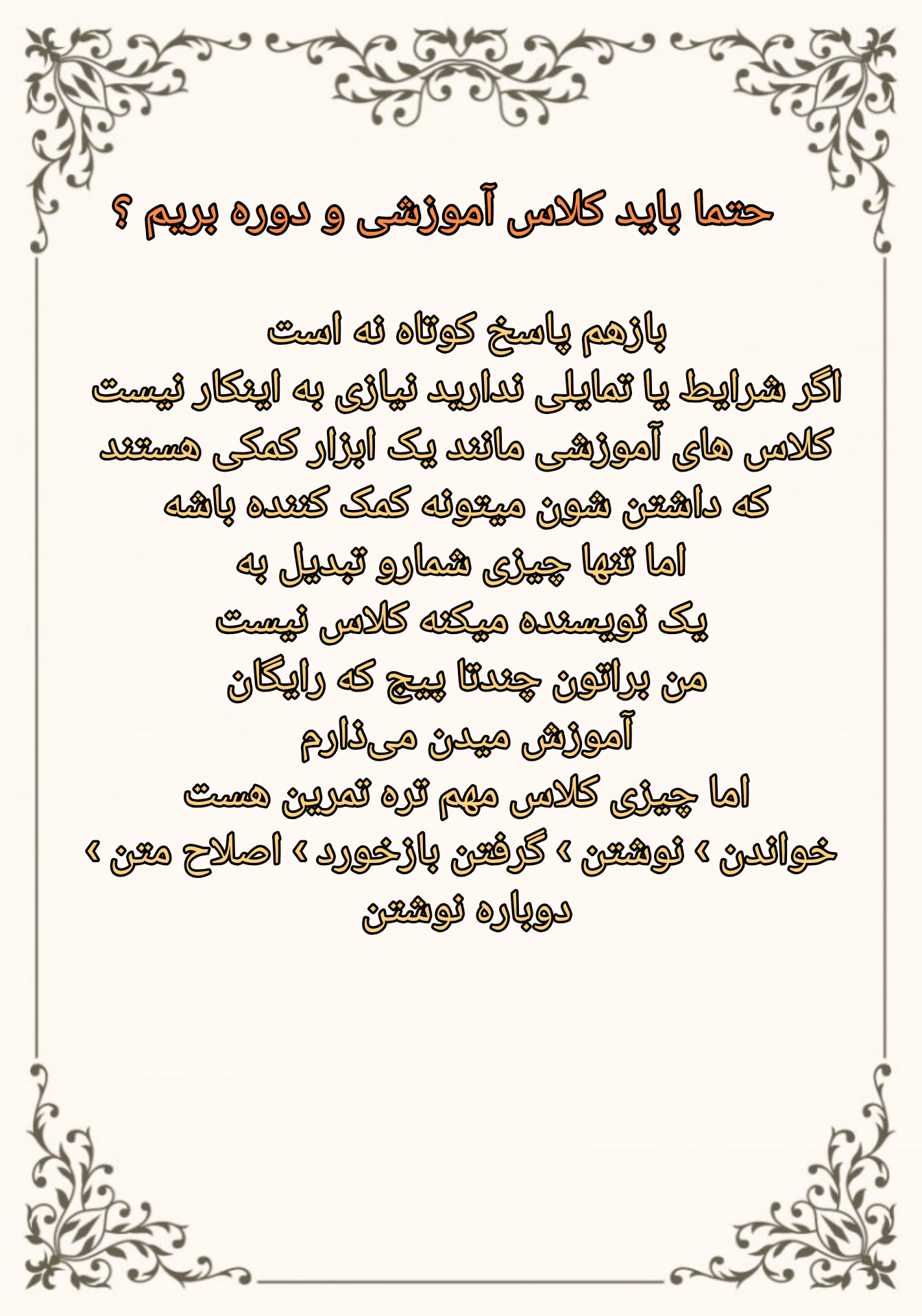 حتما باید کلاس آموزشی و دوره بریم ؟

بازهم پاسخ کوتاه نه است
اگر شرایط یا تمایلی ندارید نیازی به اینکار نیست
کلاس های آموزشی مانند یک ابزار کمکی هستند
که داشتن شون میتونه کمک کننده باشه
اما تنها چیزی شمارو تبدیل به
یک نویسنده میکنه کلاس نیست
من براتون چندتا پیج که رایگان
آموزش میدن می‌ذارم
اما چیزی کلاس مهم تره تمرین هست
خواندن › نوشتن › گرفتن بازخورد › اصلاح متن ›
دوباره نوشتن